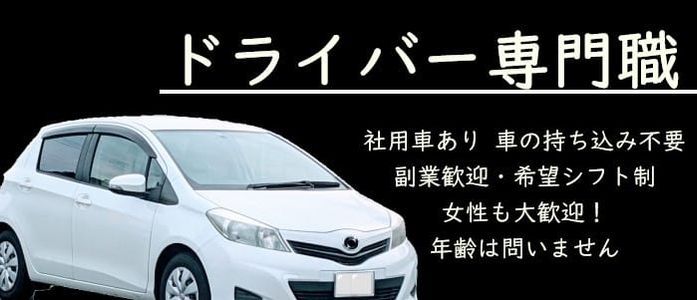 ドライバー専門職

社用車あり 車の持ち込み不要
副業歓迎・希望シフト制
女性も大歓迎！
年齢は問いません